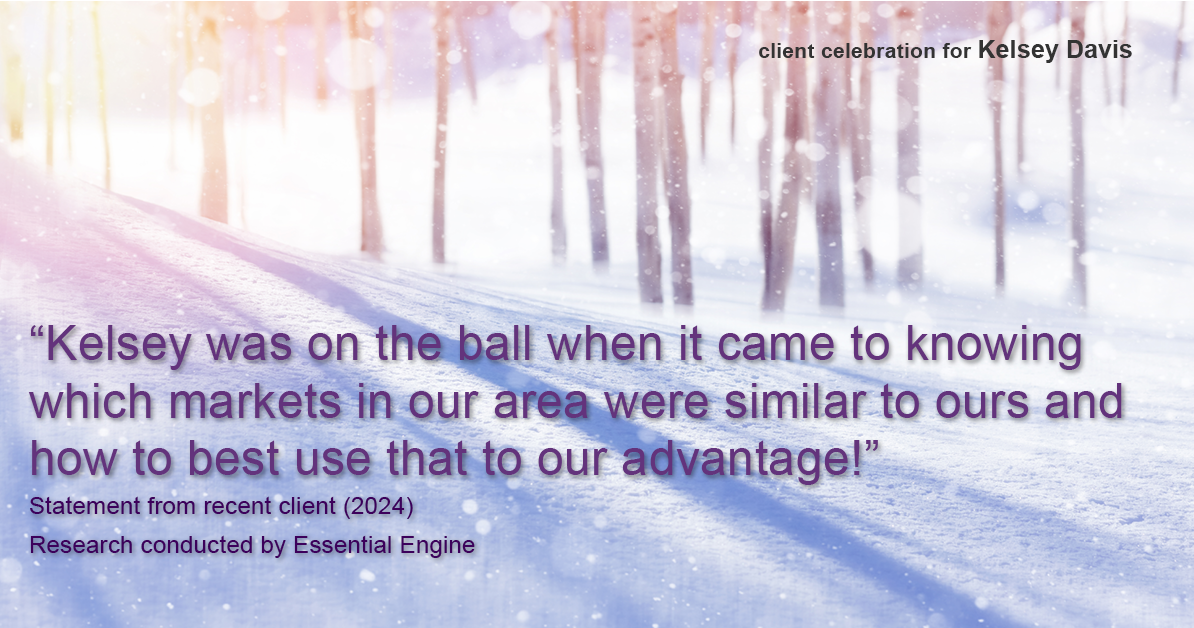 client celebration for Kelsey Davis

“Kelsey was on the ball when it came to knowing which markets in our area were similar to ours and how to best use that to our advantage!”

Statement from recent client (2024)

Research conducted by Essential Engine